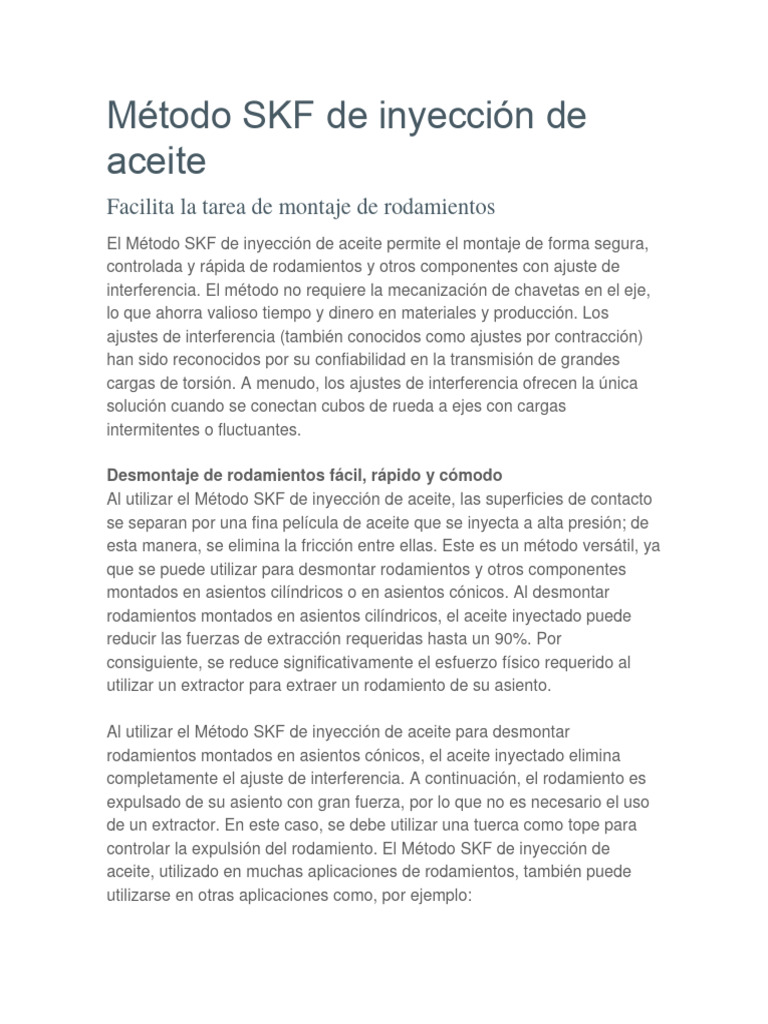 Método SKF de inyección de aceite

Facilita la tarea de montaje de rodamientos

El Método SKF de inyección de aceite permite el montaje de forma segura, controlada y rápida de rodamientos y otros componentes con ajuste de interferencia. El método no requiere la mecanización de chavetas en el eje, lo que ahorra valioso tiempo y dinero en materiales y producción. Los ajustes de interferencia (también conocidos como ajustes por contracción) han sido reconocidos por su confiabilidad en la transmisión de grandes cargas de torsión. A menudo, los ajustes de interferencia ofrecen la única solución cuando se conectan cubos de rueda a ejes con cargas intermitentes o fluctuantes.

Desmontaje de rodamientos fácil, rápido y cómodo
Al utilizar el Método SKF de inyección de aceite, las superficies de contacto se separan por una fina película de aceite que se inyecta a alta presión; de esta manera, se elimina la fricción entre ellas. Este es un método versátil, ya que se puede utilizar para desmontar rodamientos y otros componentes montados en asientos cilíndricos o en asientos cónicos. Al desmontar rodamientos montados en asientos cilíndricos, el aceite inyectado puede reducir las fuerzas de extracción requeridas hasta un 90%. Por consiguiente, se reduce significativamente el esfuerzo físico requerido al utilizar un extractor para extraer un rodamiento de su asiento.

Al utilizar el Método SKF de inyección de aceite para desmontar rodamientos montados en asientos cónicos, el aceite inyectado elimina completamente el ajuste de interferencia. A continuación, el rodamiento es expulsado de su asiento con gran fuerza, por lo que no es necesario el uso de un extractor. En este caso, se debe utilizar una tuerca como tope para controlar la expulsión del rodamiento. El Método SKF de inyección de aceite, utilizado en muchas aplicaciones de rodamientos, también puede utilizarse en otras aplicaciones como, por ejemplo: